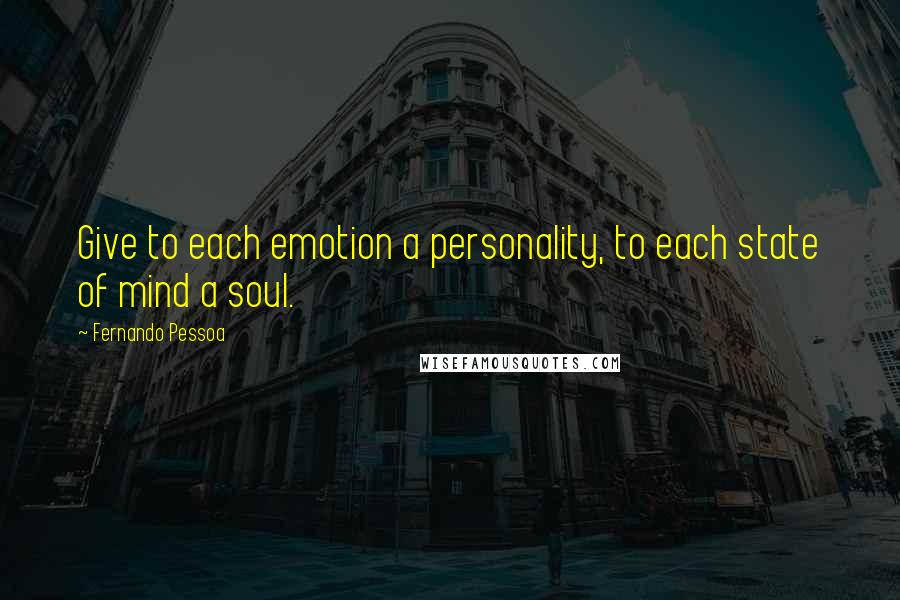 Give to each emotion a personality, to each state of mind a soul.

~ Fernando Pessoa

WISEFAMOUSQUOTES.COM